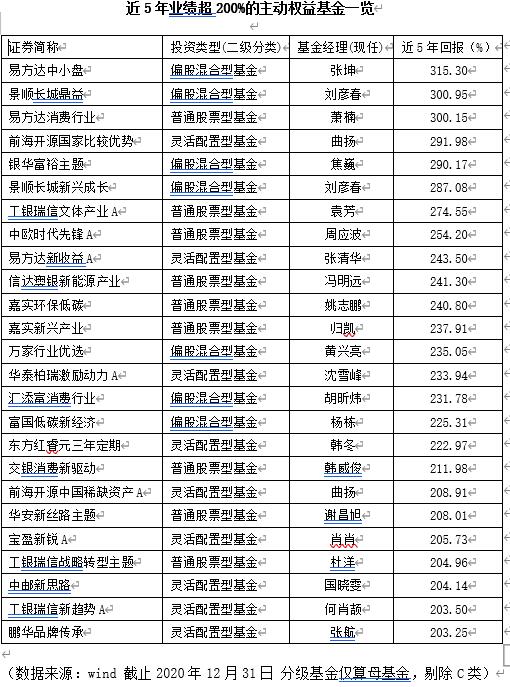 近 5 年业绩超 200%的主动权益基金一览

| 证券简称 | 投资类型(二级分类) | 基金经理(现任) | 近 5 年回报（%） |
|---|---|---|---|
| 易方达中小盘 | 偏股混合型基金 | 张坤 | 315.30 |
| 景顺长城鼎益 | 偏股混合型基金 | 刘彦春 | 300.95 |
| 易方达消费行业 | 普通股票型基金 | 萧楠 | 300.15 |
| 前海开源国家比较优势 | 灵活配置型基金 | 曲扬 | 291.98 |
| 银华富裕主题 | 偏股混合型基金 | 焦巍 | 290.17 |
| 景顺长城新兴成长 | 偏股混合型基金 | 刘彦春 | 287.08 |
| 工银瑞信文体产业 A | 普通股票型基金 | 袁芳 | 274.55 |
| 中欧时代先锋 A | 普通股票型基金 | 周应波 | 254.20 |
| 易方达新收益 A | 灵活配置型基金 | 张清华 | 243.50 |
| 信达澳银新能源产业 | 普通股票型基金 | 冯明远 | 241.30 |
| 嘉实环保低碳 | 普通股票型基金 | 姚志鹏 | 240.80 |
| 嘉实新兴产业 | 普通股票型基金 | 归凯 | 237.91 |
| 万家行业优选 | 偏股混合型基金 | 黄兴亮 | 235.05 |
| 华泰柏瑞激励动力 A | 灵活配置型基金 | 沈雪峰 | 233.94 |
| 汇添富消费行业 | 偏股混合型基金 | 胡昕炜 | 231.78 |
| 富国低碳新经济 | 偏股混合型基金 | 杨栋 | 225.31 |
| 东方红睿元三年定期 | 灵活配置型基金 | 韩冬 | 222.97 |
| 交银消费新驱动 | 普通股票型基金 | 韩威俊 | 211.98 |
| 前海开源中国稀缺资产 A | 灵活配置型基金 | 曲扬 | 208.91 |
| 华安新丝路主题 | 普通股票型基金 | 谢昌旭 | 208.01 |
| 宝盈新锐 A | 灵活配置型基金 | 肖肖 | 205.73 |
| 工银瑞信战略转型主题 | 普通股票型基金 | 杜洋 | 204.96 |
| 中邮新思路 | 灵活配置型基金 | 国晓雯 | 204.14 |
| 工银瑞信新趋势 A | 灵活配置型基金 | 何肖颉 | 203.50 |
| 鹏华品牌传承 | 灵活配置型基金 | 张航 | 203.25 |

（数据来源：wind 截止 2020 年 12 月 31 日 分级基金仅算母基金，剔除 C 类）